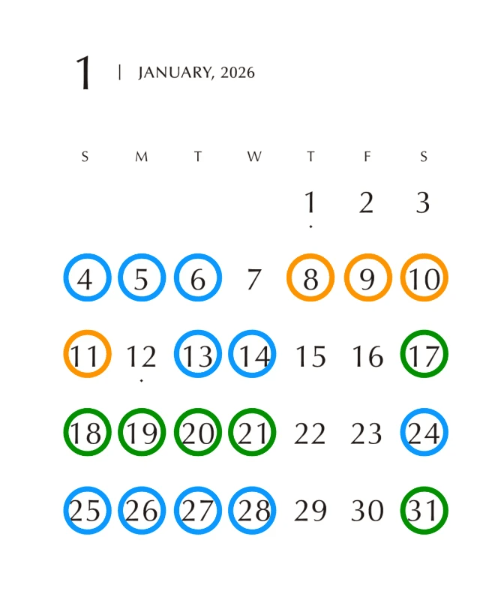 1 | JANUARY, 2026

| S | M | T | W | T | F | S |
|---|---|---|---|---|---|---|
|  |  |  |  | 1 | 2 | 3 |
| 4 | 5 | 6 | 7 | 8 | 9 | 10 |
| 11 | 12 | 13 | 14 | 15 | 16 | 17 |
| 18 | 19 | 20 | 21 | 22 | 23 | 24 |
| 25 | 26 | 27 | 28 | 29 | 30 | 31 |